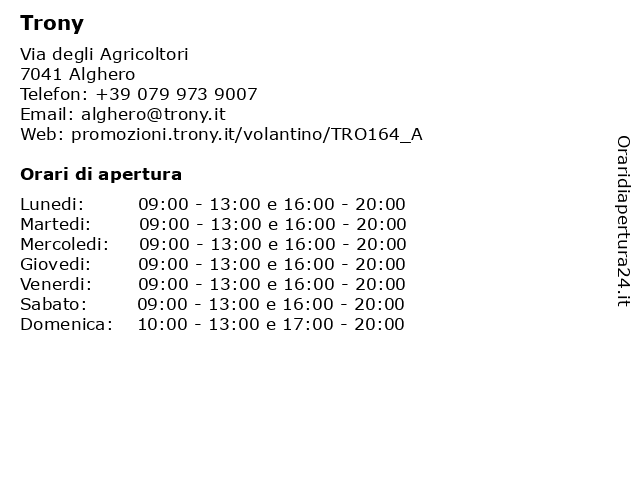 Trony

Via degli Agricoltori
7041 Alghero
Telefon: +39 079 973 9007
Email: alghero@trony.it
Web: promozioni.trony.it/volantino/TRO164_A

Orari di apertura

Lunedi: 09:00 - 13:00 e 16:00 - 20:00
Martedi: 09:00 - 13:00 e 16:00 - 20:00
Mercoledi: 09:00 - 13:00 e 16:00 - 20:00
Giovedi: 09:00 - 13:00 e 16:00 - 20:00
Venerdi: 09:00 - 13:00 e 16:00 - 20:00
Sabato: 09:00 - 13:00 e 16:00 - 20:00
Domenica: 10:00 - 13:00 e 17:00 - 20:00

Oraridiapertura24.it